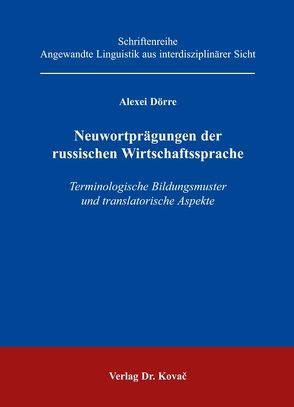 Schriftenreihe
Angewandte Linguistik aus interdisziplinärer Sicht

Alexei Dörre

Neuwortprägungen der russischen Wirtschaftssprache

Terminologische Bildungsmuster und translatorische Aspekte

Verlag Dr. Kovač